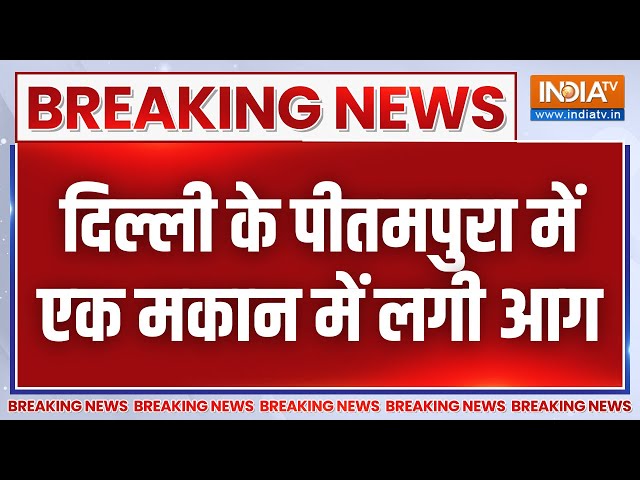 BREAKING NEWS

INDIA TV
www.indiatv.in

दिल्ली के पीतमपुरा में एक मकान में लगी आग

BREAKING NEWS BREAKING NEWS BREAKING NEWS BREAKING NEWS BREAKING NEWS